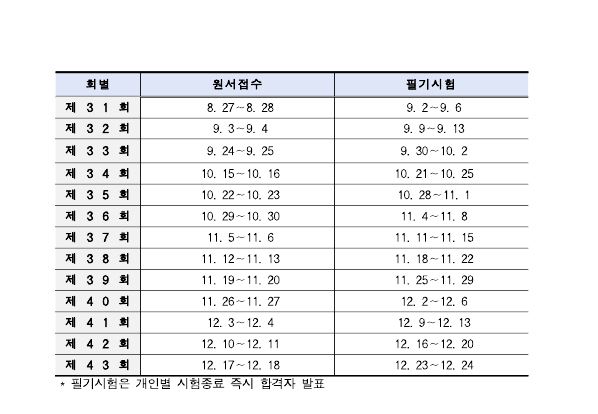 | 회별 | 원서접수 | 필기시험 |
|---|---|---|
| 제 3 1 회 | 8. 27~8. 28 | 9. 2~9. 6 |
| 제 3 2 회 | 9. 3~9. 4 | 9. 9~9. 13 |
| 제 3 3 회 | 9. 24~9. 25 | 9. 30~10. 2 |
| 제 3 4 회 | 10. 15~10. 16 | 10. 21~10. 25 |
| 제 3 5 회 | 10. 22~10. 23 | 10. 28~11. 1 |
| 제 3 6 회 | 10. 29~10. 30 | 11. 4~11. 8 |
| 제 3 7 회 | 11. 5~11. 6 | 11. 11~11. 15 |
| 제 3 8 회 | 11. 12~11. 13 | 11. 18~11. 22 |
| 제 3 9 회 | 11. 19~11. 20 | 11. 25~11. 29 |
| 제 4 0 회 | 11. 26~11. 27 | 12. 2~12. 6 |
| 제 4 1 회 | 12. 3~12. 4 | 12. 9~12. 13 |
| 제 4 2 회 | 12. 10~12. 11 | 12. 16~12. 20 |
| 제 4 3 회 | 12. 17~12. 18 | 12. 23~12. 24 |

* 필기시험은 개인별 시험종료 즉시 합격자 발표